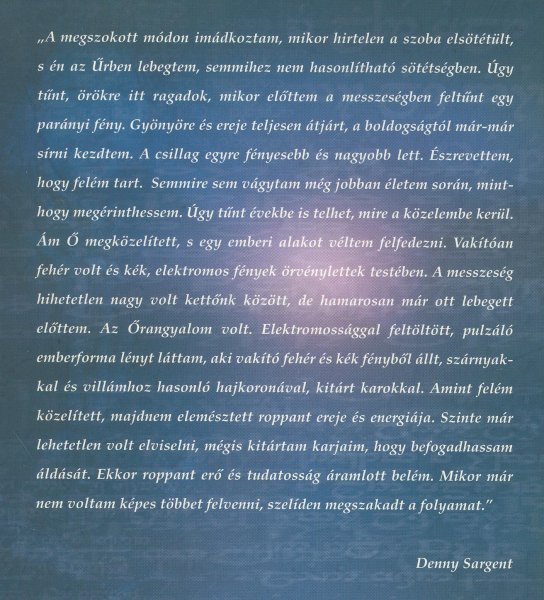 „A megszokott módon imádkoztam, mikor hirtelen a szoba elsötétült, s én az Űrben lebegtem, semmihez nem hasonlítható sötétségben. Úgy tűnt, örökre itt ragadok, mikor előttem a messzeségben feltűnt egy parányi fény. Gyönyöre és ereje teljesen átjárt, a boldogságtól már-már sírni kezdtem. A csillag egyre fényesebb és nagyobb lett. Észrevettem, hogy felém tart. Semmire sem vágytam még jobban életem során, minthogy megérinthessem. Úgy tűnt évekbe is telhet, mire a közelembe kerül. Ám Ő megközelített, s egy emberi alakot véltem felfedezni. Vakítóan fehér volt és kék, elektromos fények örvénylettek testében. A messzeség hihetetlen nagy volt kettőnk között, de hamarosan már ott lebegett előttem. Az Őrangyalom volt. Elektromossággal feltöltött, pulzáló emberforma lényt láttam, aki vakító fehér és kék fényből állt, szárnyakkal és villámhoz hasonló hajkoronával, kitárt karokkal. Amint felém közelített, majdnem elemésztett roppant ereje és energiája. Szinte már lehetetlen volt elviselni, mégis kitártam karjaim, hogy befogadhassam áldását. Ekkor roppant erő és tudatosság áramlott belém. Mikor már nem voltam képes többet felvenni, szelíden megszakadt a folyamat."

Denny Sargent